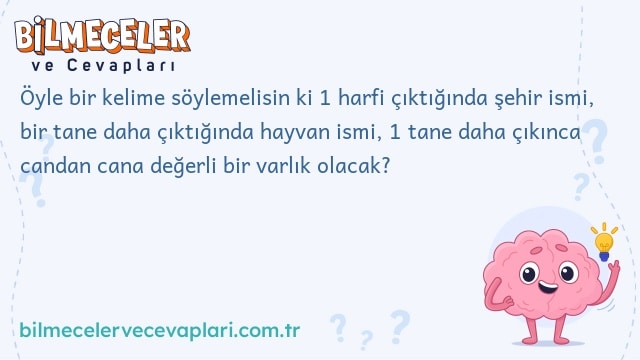 BİLMECELER
ve Cevapları

Öyle bir kelime söylemelisin ki 1 harfi çıktığında şehir ismi, bir tane daha çıktığında hayvan ismi, 1 tane daha çıkınca candan cana değerli bir varlık olacak?

bilmecelervecevaplari.com.tr